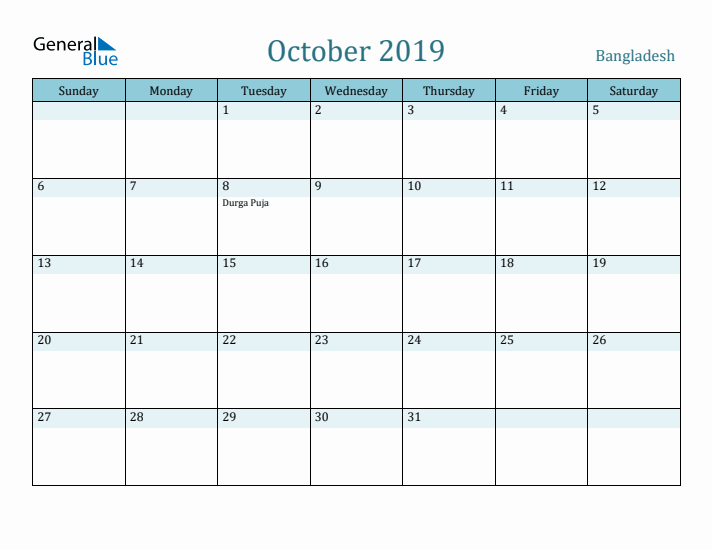 General Blue

October 2019

Bangladesh

| Sunday | Monday | Tuesday | Wednesday | Thursday | Friday | Saturday |
|---|---|---|---|---|---|---|
| | | 1 | 2 | 3 | 4 | 5 |
| 6 | 7 | 8 Durga Puja | 9 | 10 | 11 | 12 |
| 13 | 14 | 15 | 16 | 17 | 18 | 19 |
| 20 | 21 | 22 | 23 | 24 | 25 | 26 |
| 27 | 28 | 29 | 30 | 31 | | |